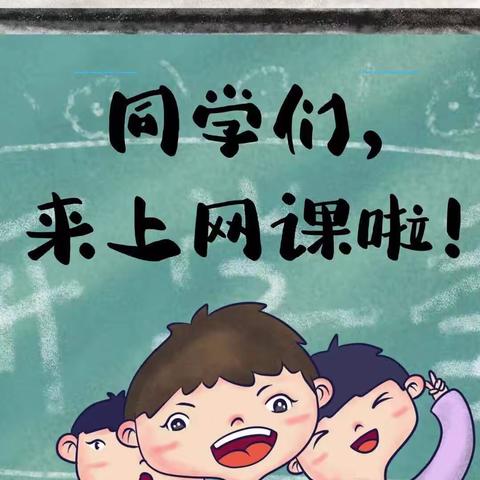 同学们，
来上网课啦！